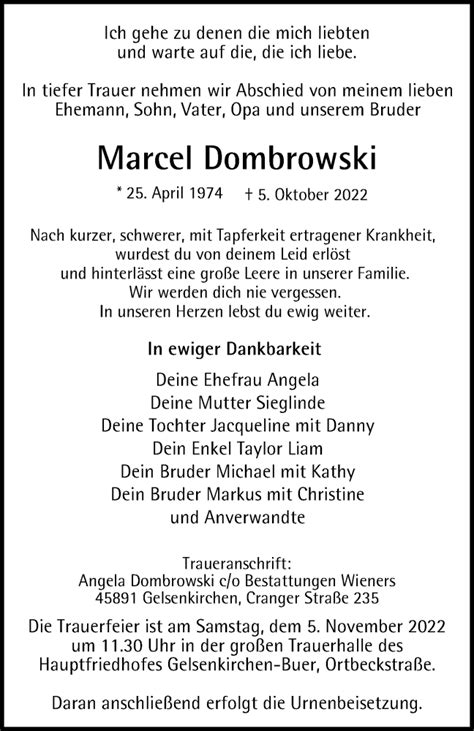 Ich gehe zu denen die mich liebten
und warte auf die, die ich liebe.

In tiefer Trauer nehmen wir Abschied von meinem lieben Ehemann, Sohn, Vater, Opa und unserem Bruder

Marcel Dombrowski

* 25. April 1974 † 5. Oktober 2022

Nach kurzer, schwerer, mit Tapferkeit ertragener Krankheit,
wurdest du von deinem Leid erlöst
und hinterlässt eine große Leere in unserer Familie.
Wir werden dich nie vergessen.
In unseren Herzen lebst du ewig weiter.

In ewiger Dankbarkeit

Deine Ehefrau Angela
Deine Mutter Sieglinde
Deine Tochter Jacqueline mit Danny
Dein Enkel Taylor Liam
Dein Bruder Michael mit Kathy
Dein Bruder Markus mit Christine
und Anverwandte

Traueranschrift:
Angela Dombrowski c/o Bestattungen Wieners
45891 Gelsenkirchen, Cranger Straße 235

Die Trauerfeier ist am Samstag, dem 5. November 2022 um 11.30 Uhr in der großen Trauerhalle des Hauptfriedhofes Gelsenkirchen-Buer, Ortbeckstraße.

Daran anschließend erfolgt die Urnenbeisetzung.